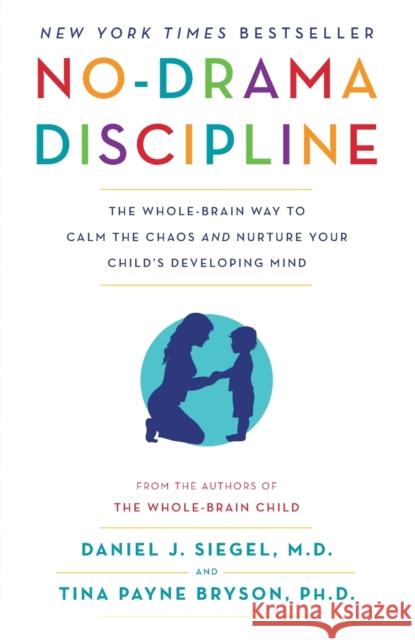 NEW YORK TIMES BESTSELLER

NO-DRAMA DISCIPLINE

THE WHOLE-BRAIN WAY TO CALM THE CHAOS AND NURTURE YOUR CHILD'S DEVELOPING MIND

FROM THE AUTHORS OF
THE WHOLE-BRAIN CHILD

DANIEL J. SIEGEL, M.D.
AND
TINA PAYNE BRYSON, PH.D.